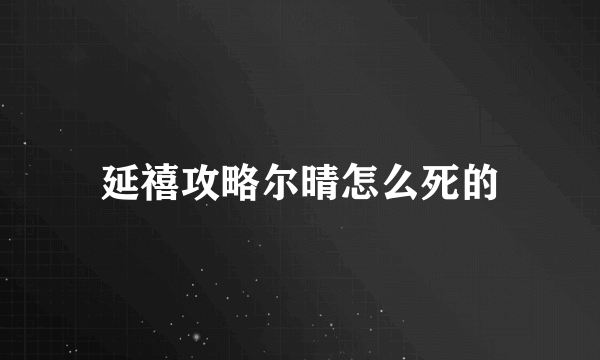 延禧攻略尔晴怎么死的